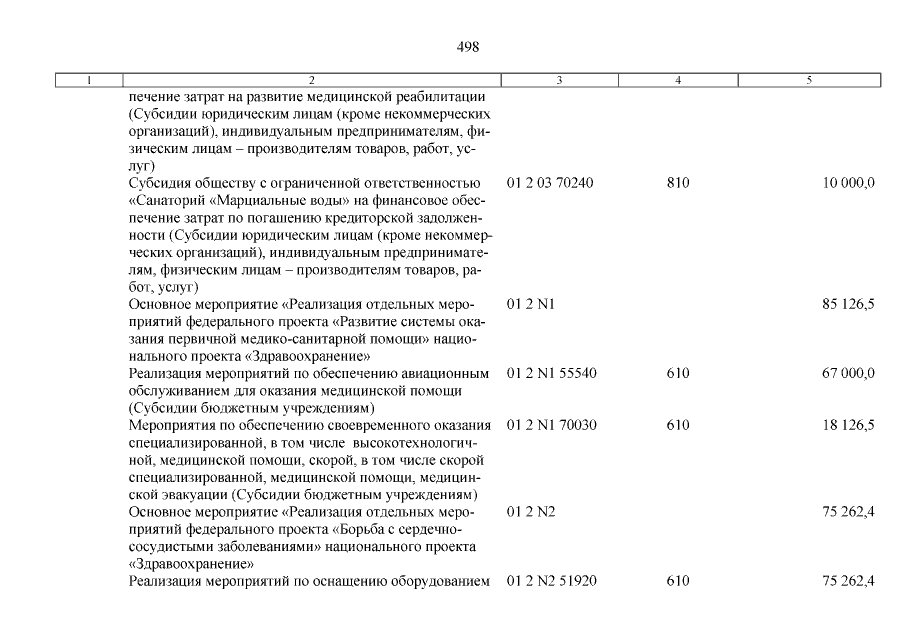 498

| 1 | 2 | 3 | 4 | 5 |
|---|---|---|---|---|
| | печение затрат на развитие медицинской реабилитации (Субсидии юридическим лицам (кроме некоммерческих организаций), индивидуальным предпринимателям, физическим лицам – производителям товаров, работ, услуг) | | | |
| | Субсидия обществу с ограниченной ответственностью «Санаторий «Марциальные воды» на финансовое обеспечение затрат по погашению кредиторской задолженности (Субсидии юридическим лицам (кроме некоммерческих организаций), индивидуальным предпринимателям, физическим лицам – производителям товаров, работ, услуг) | 01 2 03 70240 | 810 | 10 000,0 |
| | Основное мероприятие «Реализация отдельных мероприятий федерального проекта «Развитие системы оказания первичной медико-санитарной помощи» национального проекта «Здравоохранение» | 01 2 N1 | | 85 126,5 |
| | Реализация мероприятий по обеспечению авиационным обслуживанием для оказания медицинской помощи (Субсидии бюджетным учреждениям) | 01 2 N1 55540 | 610 | 67 000,0 |
| | Мероприятия по обеспечению своевременного оказания специализированной, в том числе высокотехнологичной, медицинской помощи, скорой, в том числе скорой специализированной, медицинской помощи, медицинской эвакуации (Субсидии бюджетным учреждениям) | 01 2 N1 70030 | 610 | 18 126,5 |
| | Основное мероприятие «Реализация отдельных мероприятий федерального проекта «Борьба с сердечно-сосудистыми заболеваниями» национального проекта «Здравоохранение» | 01 2 N2 | | 75 262,4 |
| | Реализация мероприятий по оснащению оборудованием | 01 2 N2 51920 | 610 | 75 262,4 |